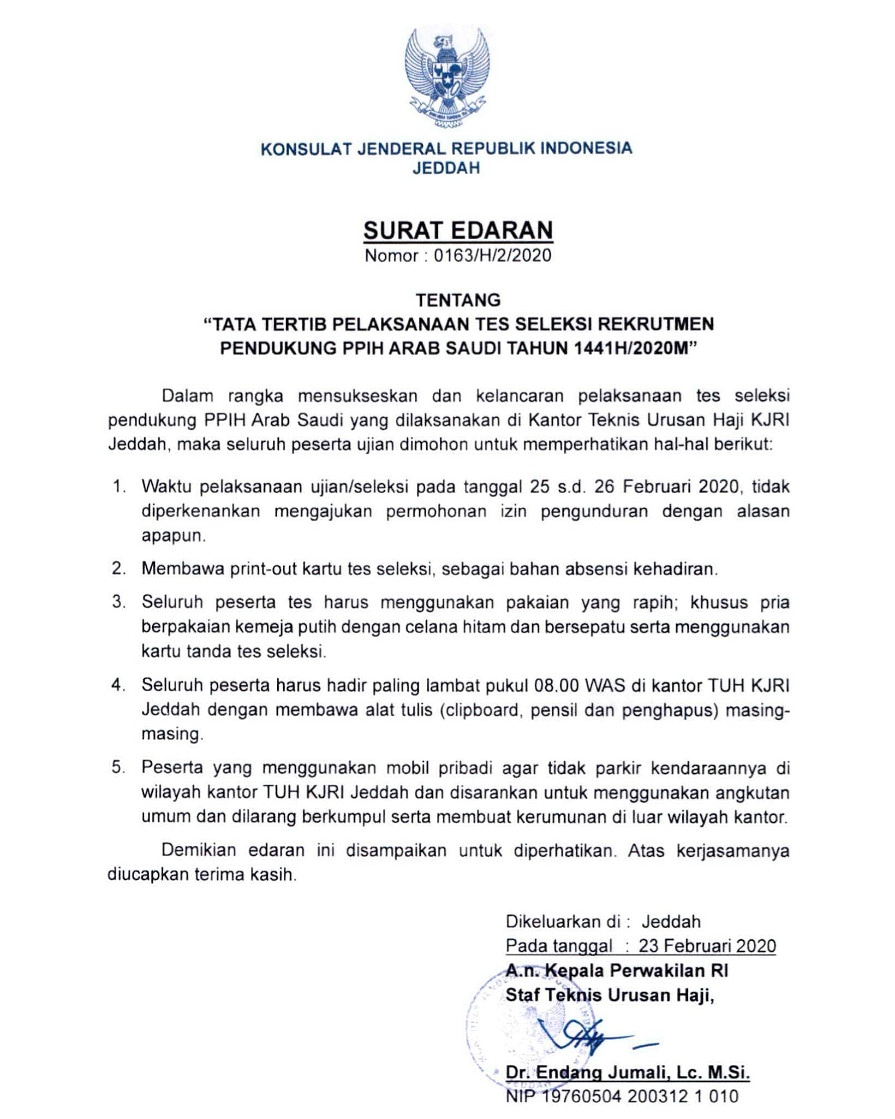 KONSULAT JENDERAL REPUBLIK INDONESIA
JEDDAH

SURAT EDARAN
Nomor : 0163/H/2/2020

TENTANG
"TATA TERTIB PELAKSANAAN TES SELEKSI REKRUTMEN PENDUKUNG PPIH ARAB SAUDI TAHUN 1441H/2020M"

Dalam rangka mensukseskan dan kelancaran pelaksanaan tes seleksi pendukung PPIH Arab Saudi yang dilaksanakan di Kantor Teknis Urusan Haji KJRI Jeddah, maka seluruh peserta ujian dimohon untuk memperhatikan hal-hal berikut:

1. Waktu pelaksanaan ujian/seleksi pada tanggal 25 s.d. 26 Februari 2020, tidak diperkenankan mengajukan permohonan izin pengunduran dengan alasan apapun.

2. Membawa print-out kartu tes seleksi, sebagai bahan absensi kehadiran.

3. Seluruh peserta tes harus menggunakan pakaian yang rapih; khusus pria berpakaian kemeja putih dengan celana hitam dan bersepatu serta menggunakan kartu tanda tes seleksi.

4. Seluruh peserta harus hadir paling lambat pukul 08.00 WAS di kantor TUH KJRI Jeddah dengan membawa alat tulis (clipboard, pensil dan penghapus) masing-masing.

5. Peserta yang menggunakan mobil pribadi agar tidak parkir kendaraannya di wilayah kantor TUH KJRI Jeddah dan disarankan untuk menggunakan angkutan umum dan dilarang berkumpul serta membuat kerumunan di luar wilayah kantor.

Demikian edaran ini disampaikan untuk diperhatikan. Atas kerjasamanya diucapkan terima kasih.

Dikeluarkan di : Jeddah
Pada tanggal : 23 Februari 2020
A.n. Kepala Perwakilan RI
Staf Teknis Urusan Haji,

Dr. Endang Jumali, Lc. M.Si.
NIP 19760504 200312 1 010